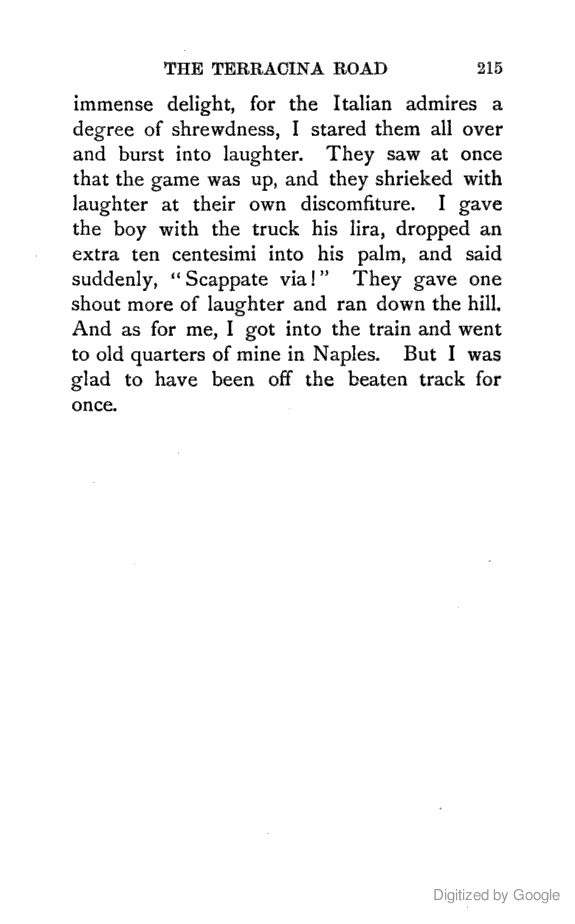 THE TERRACINA ROAD 215

immense delight, for the Italian admires a degree of shrewdness, I stared them all over and burst into laughter. They saw at once that the game was up, and they shrieked with laughter at their own discomfiture. I gave the boy with the truck his lira, dropped an extra ten centesimi into his palm, and said suddenly, "Scappate via!" They gave one shout more of laughter and ran down the hill. And as for me, I got into the train and went to old quarters of mine in Naples. But I was glad to have been off the beaten track for once.

Digitized by Google